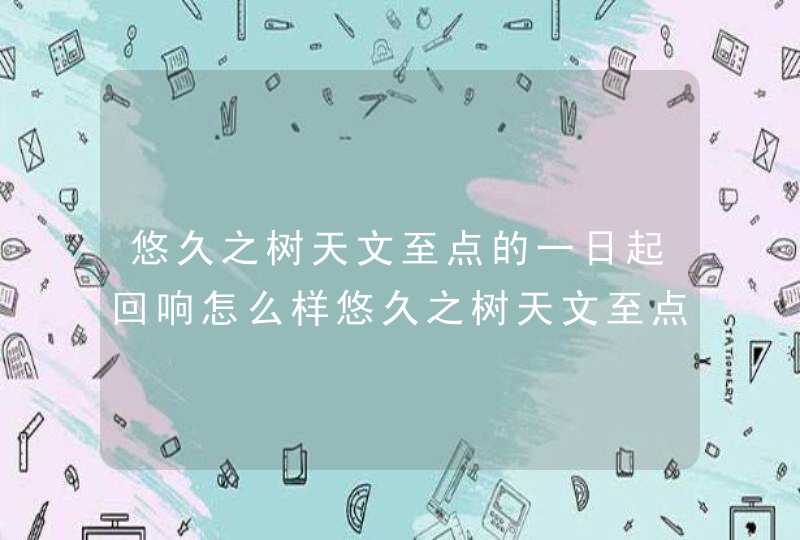 悠久之树天文至点的一日起回响怎么样悠久之树天文至点

STATIONERY